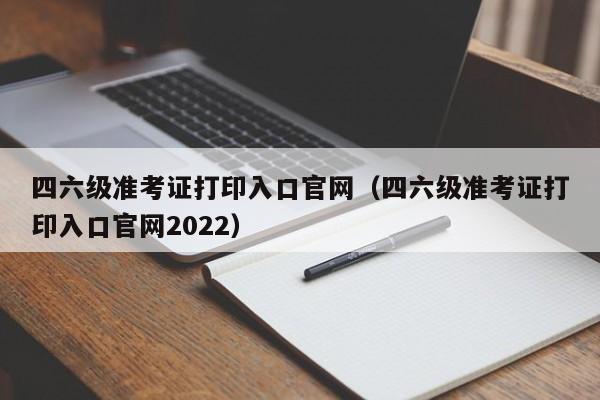 四六级准考证打印入口官网（四六级准考证打印入口官网2022）